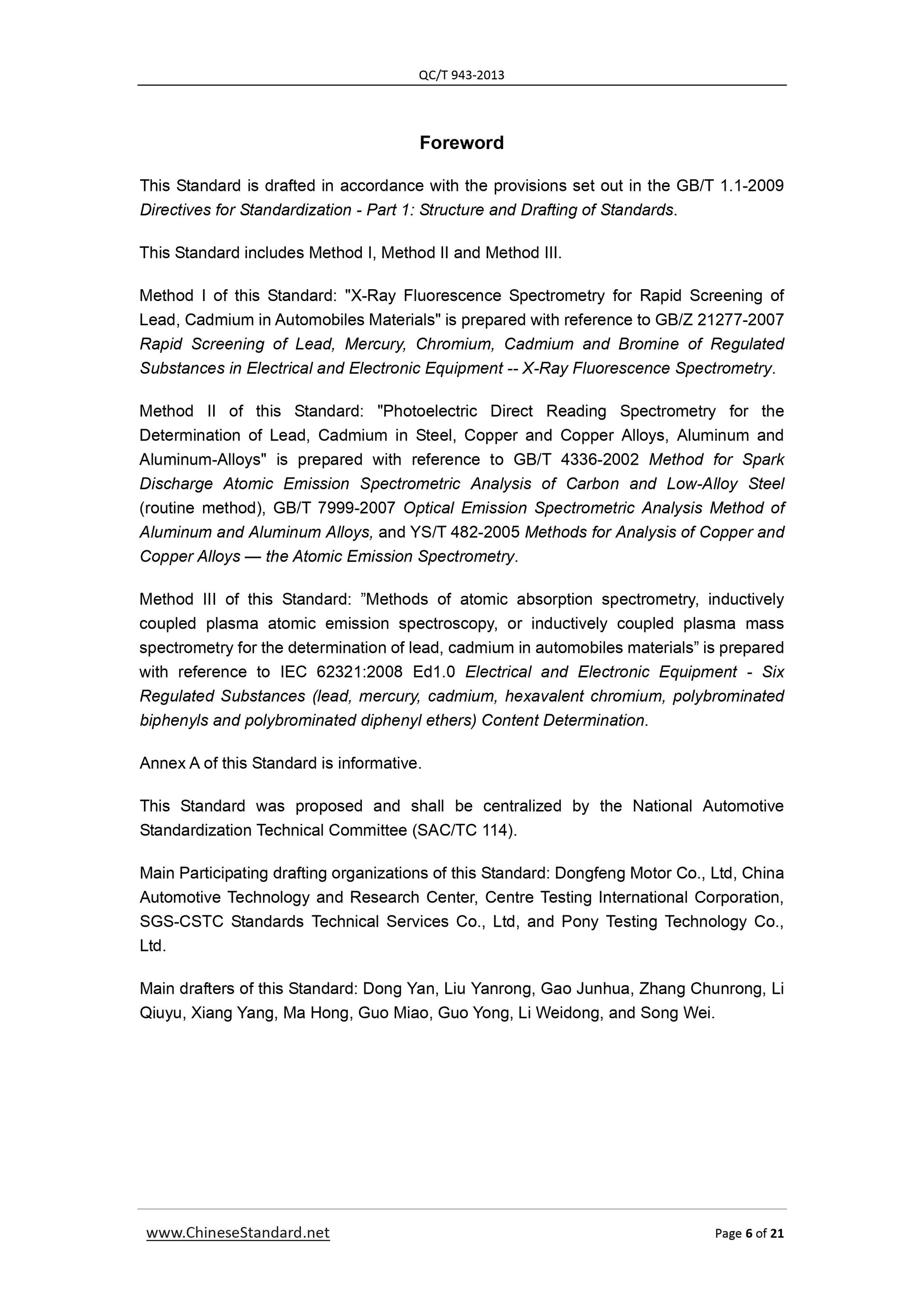 QC/T 943-2013

Foreword

This Standard is drafted in accordance with the provisions set out in the GB/T 1.1-2009 Directives for Standardization - Part 1: Structure and Drafting of Standards.

This Standard includes Method I, Method II and Method III.

Method I of this Standard: "X-Ray Fluorescence Spectrometry for Rapid Screening of Lead, Cadmium in Automobiles Materials" is prepared with reference to GB/Z 21277-2007 Rapid Screening of Lead, Mercury, Chromium, Cadmium and Bromine of Regulated Substances in Electrical and Electronic Equipment -- X-Ray Fluorescence Spectrometry.

Method II of this Standard: "Photoelectric Direct Reading Spectrometry for the Determination of Lead, Cadmium in Steel, Copper and Copper Alloys, Aluminum and Aluminum-Alloys" is prepared with reference to GB/T 4336-2002 Method for Spark Discharge Atomic Emission Spectrometric Analysis of Carbon and Low-Alloy Steel (routine method), GB/T 7999-2007 Optical Emission Spectrometric Analysis Method of Aluminum and Aluminum Alloys, and YS/T 482-2005 Methods for Analysis of Copper and Copper Alloys — the Atomic Emission Spectrometry.

Method III of this Standard: ”Methods of atomic absorption spectrometry, inductively coupled plasma atomic emission spectroscopy, or inductively coupled plasma mass spectrometry for the determination of lead, cadmium in automobiles materials” is prepared with reference to IEC 62321:2008 Ed1.0 Electrical and Electronic Equipment - Six Regulated Substances (lead, mercury, cadmium, hexavalent chromium, polybrominated biphenyls and polybrominated diphenyl ethers) Content Determination.

Annex A of this Standard is informative.

This Standard was proposed and shall be centralized by the National Automotive Standardization Technical Committee (SAC/TC 114).

Main Participating drafting organizations of this Standard: Dongfeng Motor Co., Ltd, China Automotive Technology and Research Center, Centre Testing International Corporation, SGS-CSTC Standards Technical Services Co., Ltd, and Pony Testing Technology Co., Ltd.

Main drafters of this Standard: Dong Yan, Liu Yanrong, Gao Junhua, Zhang Chunrong, Li Qiuyu, Xiang Yang, Ma Hong, Guo Miao, Guo Yong, Li Weidong, and Song Wei.

www.ChineseStandard.net Page 6 of 21